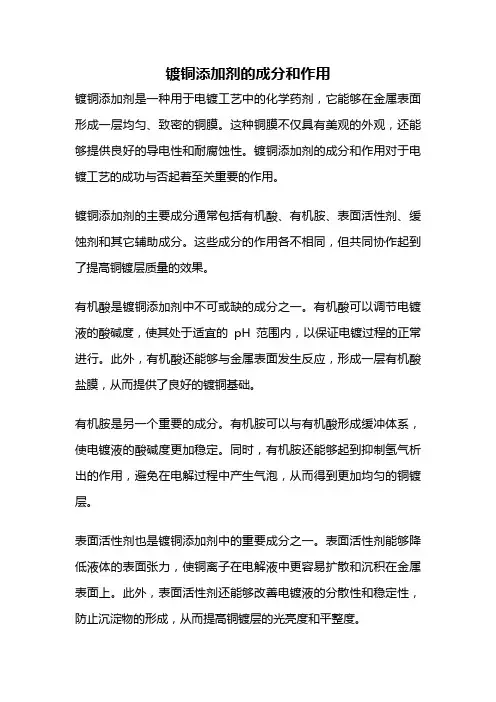 镀铜添加剂的成分和作用

镀铜添加剂是一种用于电镀工艺中的化学药剂，它能够在金属表面形成一层均匀、致密的铜膜。这种铜膜不仅具有美观的外观，还能够提供良好的导电性和耐腐蚀性。镀铜添加剂的成分和作用对于电镀工艺的成功与否起着至关重要的作用。

镀铜添加剂的主要成分通常包括有机酸、有机胺、表面活性剂、缓蚀剂和其它辅助成分。这些成分的作用各不相同，但共同协作起到了提高铜镀层质量的效果。

有机酸是镀铜添加剂中不可或缺的成分之一。有机酸可以调节电镀液的酸碱度，使其处于适宜的 pH 范围内，以保证电镀过程的正常进行。此外，有机酸还能够与金属表面发生反应，形成一层有机酸盐膜，从而提供了良好的镀铜基础。

有机胺是另一个重要的成分。有机胺可以与有机酸形成缓冲体系，使电镀液的酸碱度更加稳定。同时，有机胺还能够起到抑制氢气析出的作用，避免在电解过程中产生气泡，从而得到更加均匀的铜镀层。

表面活性剂也是镀铜添加剂中的重要成分之一。表面活性剂能够降低液体的表面张力，使铜离子在电解液中更容易扩散和沉积在金属表面上。此外，表面活性剂还能够改善电镀液的分散性和稳定性，防止沉淀物的形成，从而提高铜镀层的光亮度和平整度。